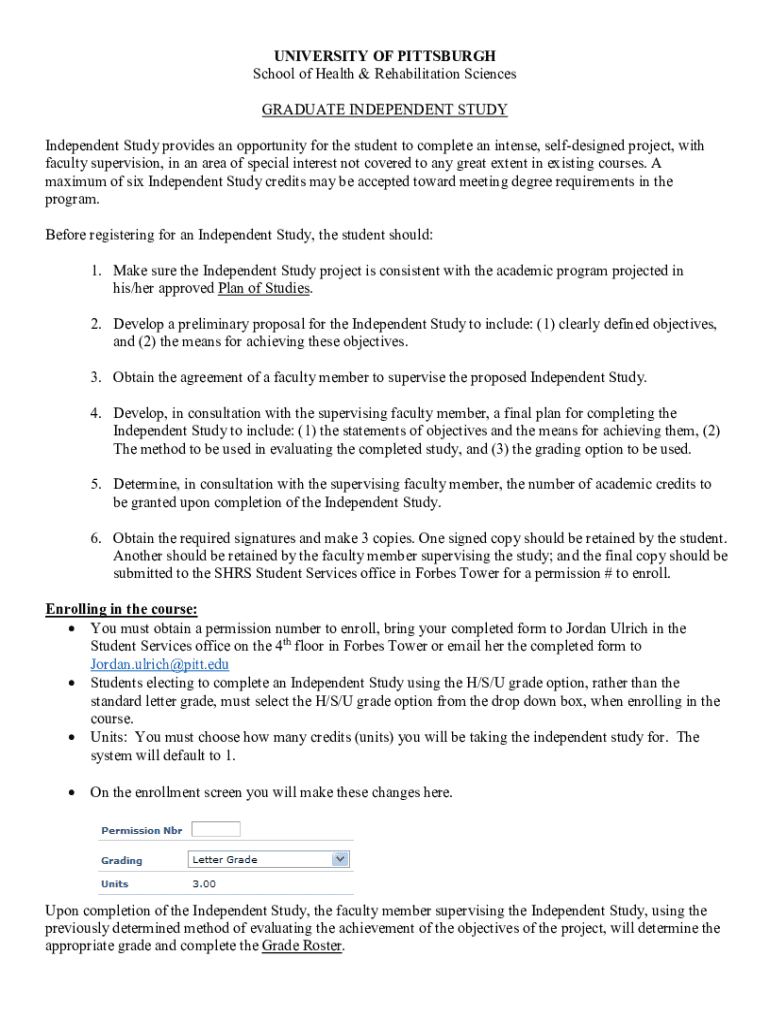 UNIVERSITY OF PITTSBURGH
School of Health & Rehabilitation Sciences

GRADUATE INDEPENDENT STUDY

Independent Study provides an opportunity for the student to complete an intense, self-designed project, with faculty supervision, in an area of special interest not covered to any great extent in existing courses. A maximum of six Independent Study credits may be accepted toward meeting degree requirements in the program.

Before registering for an Independent Study, the student should:

1. Make sure the Independent Study project is consistent with the academic program projected in his/her approved Plan of Studies.

2. Develop a preliminary proposal for the Independent Study to include: (1) clearly defined objectives, and (2) the means for achieving these objectives.

3. Obtain the agreement of a faculty member to supervise the proposed Independent Study.

4. Develop, in consultation with the supervising faculty member, a final plan for completing the Independent Study to include: (1) the statements of objectives and the means for achieving them, (2) The method to be used in evaluating the completed study, and (3) the grading option to be used.

5. Determine, in consultation with the supervising faculty member, the number of academic credits to be granted upon completion of the Independent Study.

6. Obtain the required signatures and make 3 copies. One signed copy should be retained by the student. Another should be retained by the faculty member supervising the study; and the final copy should be submitted to the SHRS Student Services office in Forbes Tower for a permission # to enroll.

Enrolling in the course:
• You must obtain a permission number to enroll, bring your completed form to Jordan Ulrich in the Student Services office on the 4$^{th}$ floor in Forbes Tower or email her the completed form to Jordan.ulrich@pitt.edu
• Students electing to complete an Independent Study using the H/S/U grade option, rather than the standard letter grade, must select the H/S/U grade option from the drop down box, when enrolling in the course.
• Units: You must choose how many credits (units) you will be taking the independent study for. The system will default to 1.

• On the enrollment screen you will make these changes here.

Permission Nbr
Grading Letter Grade
Units 3.00

Upon completion of the Independent Study, the faculty member supervising the Independent Study, using the previously determined method of evaluating the achievement of the objectives of the project, will determine the appropriate grade and complete the Grade Roster.